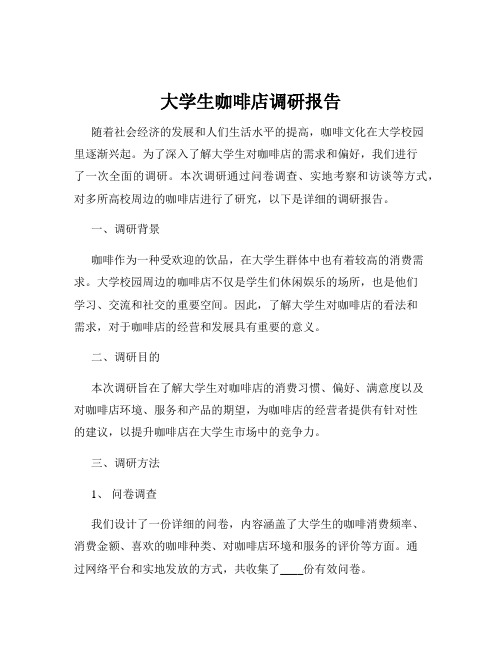 大学生咖啡店调研报告

随着社会经济的发展和人们生活水平的提高，咖啡文化在大学校园里逐渐兴起。为了深入了解大学生对咖啡店的需求和偏好，我们进行了一次全面的调研。本次调研通过问卷调查、实地考察和访谈等方式，对多所高校周边的咖啡店进行了研究，以下是详细的调研报告。

一、调研背景

咖啡作为一种受欢迎的饮品，在大学生群体中也有着较高的消费需求。大学校园周边的咖啡店不仅是学生们休闲娱乐的场所，也是他们学习、交流和社交的重要空间。因此，了解大学生对咖啡店的看法和需求，对于咖啡店的经营和发展具有重要的意义。

二、调研目的

本次调研旨在了解大学生对咖啡店的消费习惯、偏好、满意度以及对咖啡店环境、服务和产品的期望，为咖啡店的经营者提供有针对性的建议，以提升咖啡店在大学生市场中的竞争力。

三、调研方法

1、 问卷调查

我们设计了一份详细的问卷，内容涵盖了大学生的咖啡消费频率、消费金额、喜欢的咖啡种类、对咖啡店环境和服务的评价等方面。通过网络平台和实地发放的方式，共收集了____份有效问卷。